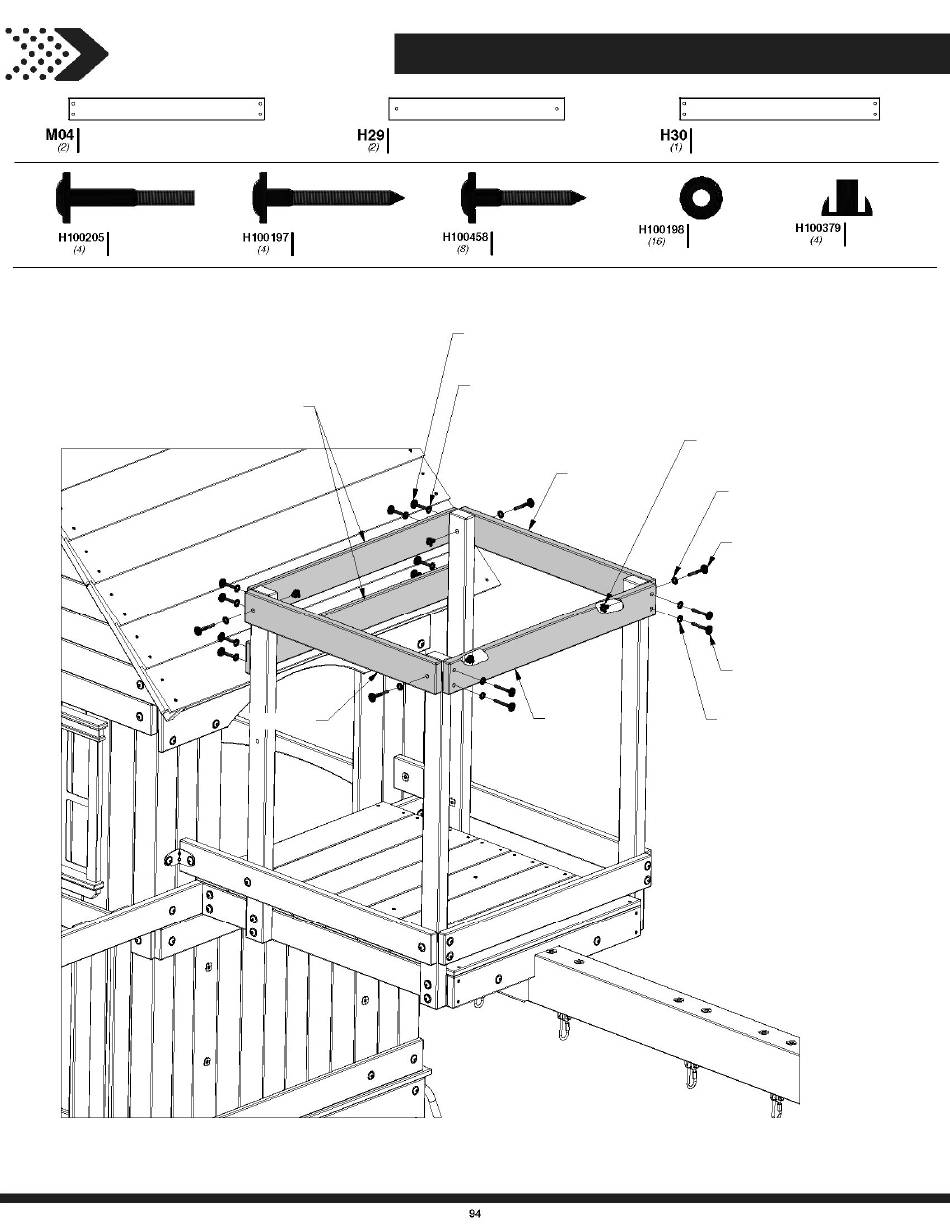 M04
(2)

H29
(2)

H30
(1)

H100205
(4)

H100197
(4)

H100458
(8)

H100198
(16)

H100379
(4)

94